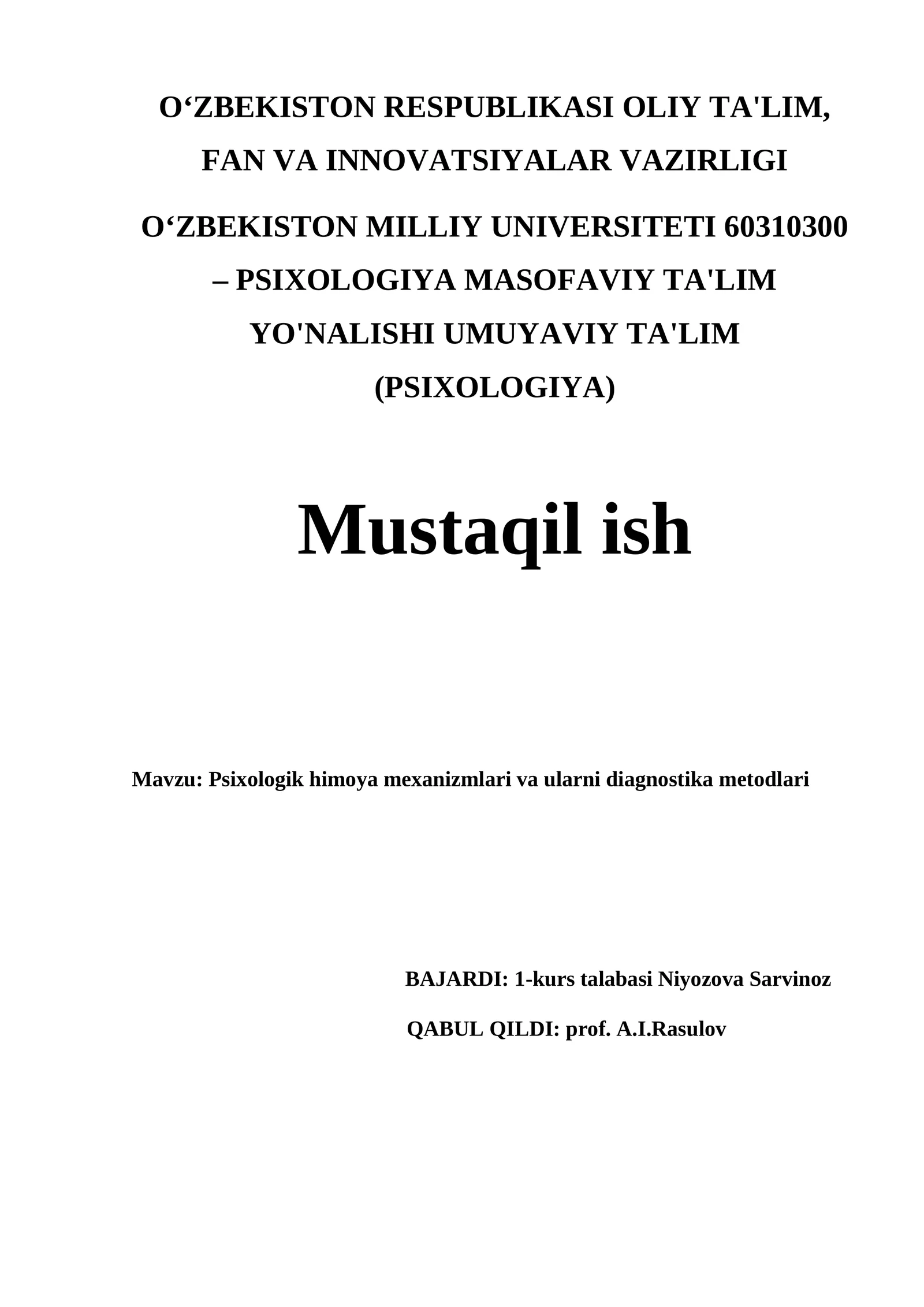 O‘ZBEKISTON RESPUBLIKASI OLIY TA'LIM, FAN VA INNOVATSIYALAR VAZIRLIGI

O‘ZBEKISTON MILLIY UNIVERSITETI 60310300 – PSIXOLOGIYA MASOFAVIY TA'LIM YO'NALISHI UMUYAVIY TA'LIM (PSIXOLOGIYA)

Mustaqil ish

Mavzu: Psixologik himoya mexanizmlari va ularni diagnostika metodlari

BAJARDI: 1-kurs talabasi Niyozova Sarvinoz

QABUL QILDI: prof. A.I.Rasulov